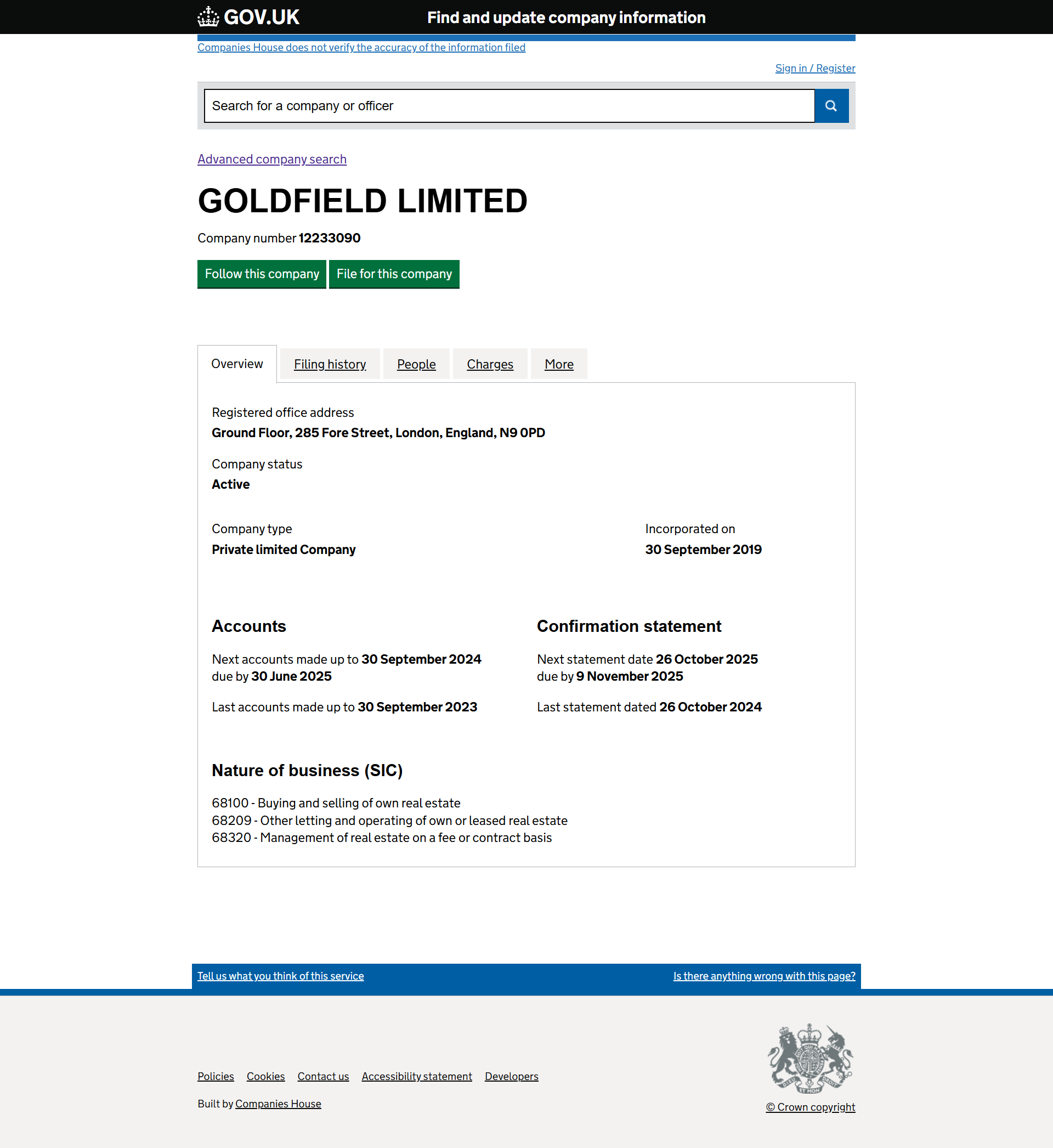 GOV.UK Find and update company information

Companies House does not verify the accuracy of the information filed

Sign in / Register

Search for a company or officer

Advanced company search

GOLDFIELD LIMITED

Company number 12233090

Follow this company File for this company

Overview Filing history People Charges More

Registered office address
Ground Floor, 285 Fore Street, London, England, N9 0PD

Company status
Active

Company type
Private limited Company

Incorporated on
30 September 2019

Accounts

Next accounts made up to 30 September 2024
due by 30 June 2025

Last accounts made up to 30 September 2023

Confirmation statement

Next statement date 26 October 2025
due by 9 November 2025

Last statement dated 26 October 2024

Nature of business (SIC)

68100 - Buying and selling of own real estate
68209 - Other letting and operating of own or leased real estate
68320 - Management of real estate on a fee or contract basis

Tell us what you think of this service

Is there anything wrong with this page?

Policies Cookies Contact us Accessibility statement Developers

Built by Companies House

© Crown copyright